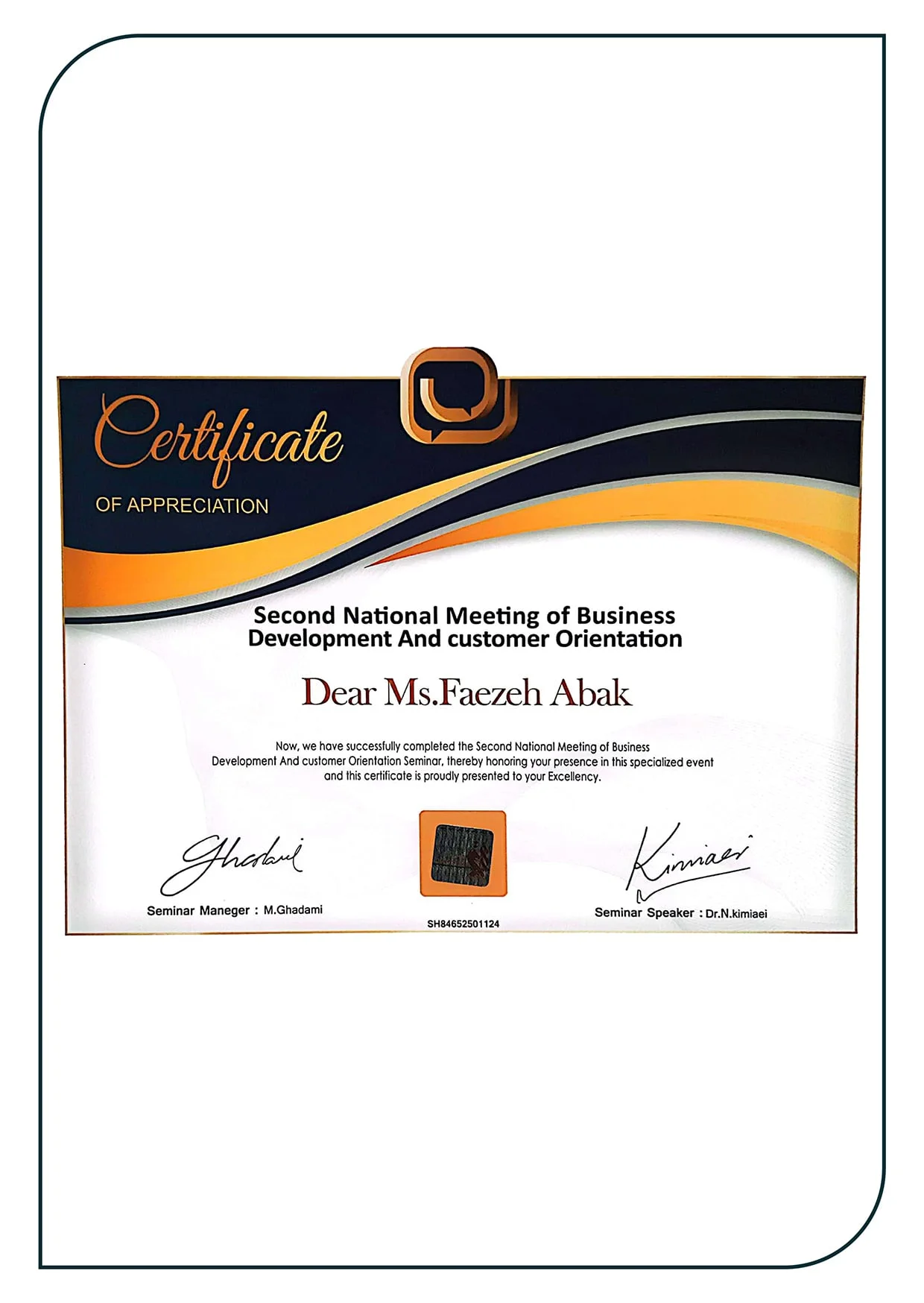 Certificate
OF APPRECIATION

Second National Meeting of Business Development And customer Orientation

Dear Ms.Faezeh Abak

Now, we have successfully completed the Second National Meeting of Business Development And customer Orientation Seminar, thereby honoring your presence in this specialized event and this certificate is proudly presented to your Excellency.

Ghadami
Seminar Maneger : M.Ghadami

SH84652501124

Kimiaei
Seminar Speaker : Dr.N.kimiaei